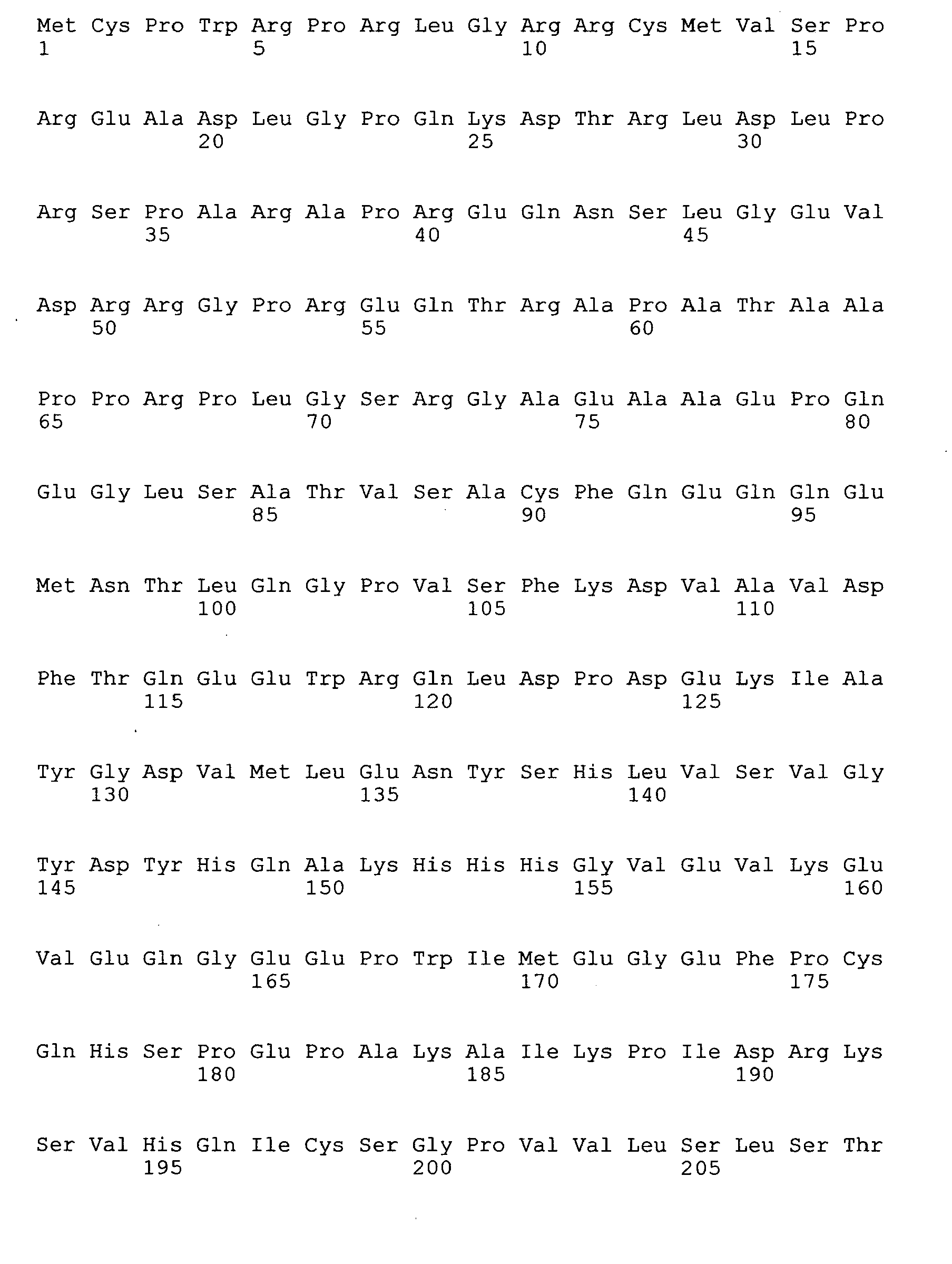 Met Cys Pro Trp Arg Pro Arg Leu Gly Arg Arg Cys Met Val Ser Pro
1 5 10 15

Arg Glu Ala Asp Leu Gly Pro Gln Lys Asp Thr Arg Leu Asp Leu Pro
20 25 30

Arg Ser Pro Ala Arg Ala Pro Arg Glu Gln Asn Ser Leu Gly Glu Val
35 40 45

Asp Arg Arg Gly Pro Arg Glu Gln Thr Arg Ala Pro Ala Thr Ala Ala
50 55 60

Pro Pro Arg Pro Leu Gly Ser Arg Gly Ala Glu Ala Ala Glu Pro Gln
65 70 75 80

Glu Gly Leu Ser Ala Thr Val Ser Ala Cys Phe Gln Glu Gln Gln Glu
85 90 95

Met Asn Thr Leu Gln Gly Pro Val Ser Phe Lys Asp Val Ala Val Asp
100 105 110

Phe Thr Gln Glu Glu Trp Arg Gln Leu Asp Pro Asp Glu Lys Ile Ala
115 120 125

Tyr Gly Asp Val Met Leu Glu Asn Tyr Ser His Leu Val Ser Val Gly
130 135 140

Tyr Asp Tyr His Gln Ala Lys His His His Gly Val Glu Val Lys Glu
145 150 155 160

Val Glu Gln Gly Glu Glu Pro Trp Ile Met Glu Gly Glu Phe Pro Cys
165 170 175

Gln His Ser Pro Glu Pro Ala Lys Ala Ile Lys Pro Ile Asp Arg Lys
180 185 190

Ser Val His Gln Ile Cys Ser Gly Pro Val Val Leu Ser Leu Ser Thr
195 200 205